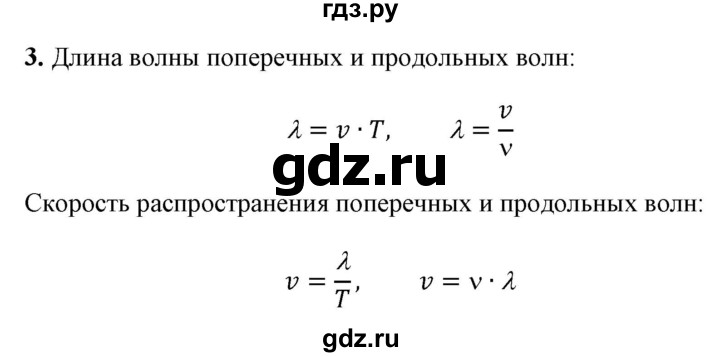 гдз.ру

**3.** Длина волны поперечных и продольных волн:

$\lambda = v \cdot T, \qquad \lambda = \frac{v}{\nu}$

gdz.ru

Скорость распространения поперечных и продольных волн:

$v = \frac{\lambda}{T}, \qquad v = \nu \cdot \lambda$

gdz.ru